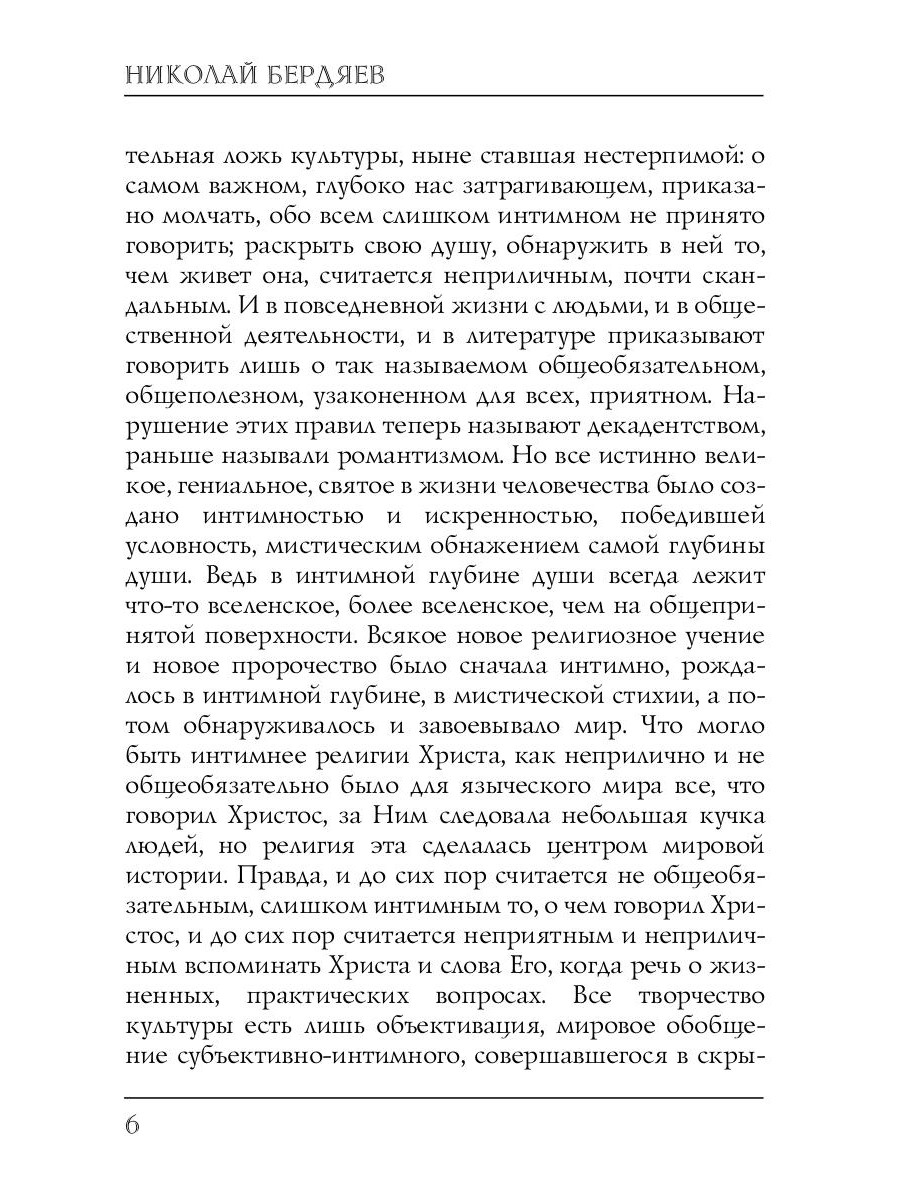 НИКОЛАЙ БЕРДЯЕВ

тельная ложь культуры, ныне ставшая нестерпимой: о самом важном, глубоко нас затрагивающем, приказано молчать, обо всем слишком интимном не принято говорить; раскрыть свою душу, обнаружить в ней то, чем живет она, считается неприличным, почти скандальным. И в повседневной жизни с людьми, и в общественной деятельности, и в литературе приказывают говорить лишь о так называемом общеобязательном, общеполезном, узаконенном для всех, приятном. Нарушение этих правил теперь называют декадентством, раньше называли романтизмом. Но все истинно великое, гениальное, святое в жизни человечества было создано интимностью и искренностью, победившей условность, мистическим обнажением самой глубины души. Ведь в интимной глубине души всегда лежит что-то вселенское, более вселенское, чем на общепринятой поверхности. Всякое новое религиозное учение и новое пророчество было сначала интимно, рождалось в интимной глубине, в мистической стихии, а потом обнаруживалось и завоевывало мир. Что могло быть интимнее религии Христа, как неприлично и не общеобязательно было для языческого мира все, что говорил Христос, за Ним следовала небольшая кучка людей, но религия эта сделалась центром мировой истории. Правда, и до сих пор считается не общеобязательным, слишком интимным то, о чем говорил Христос, и до сих пор считается неприятным и неприличным вспоминать Христа и слова Его, когда речь о жизненных, практических вопросах. Все творчество культуры есть лишь объективация, мировое обобщение субъективно-интимного, совершавшегося в скры-

6